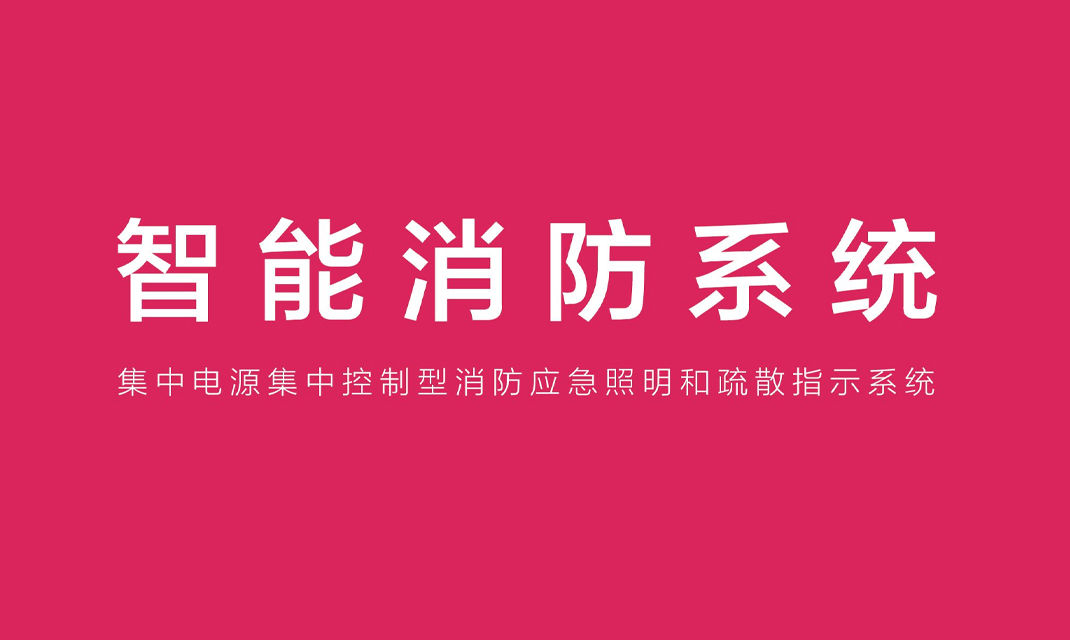 智能消防系统

集中电源集中控制型消防应急照明和疏散指示系统